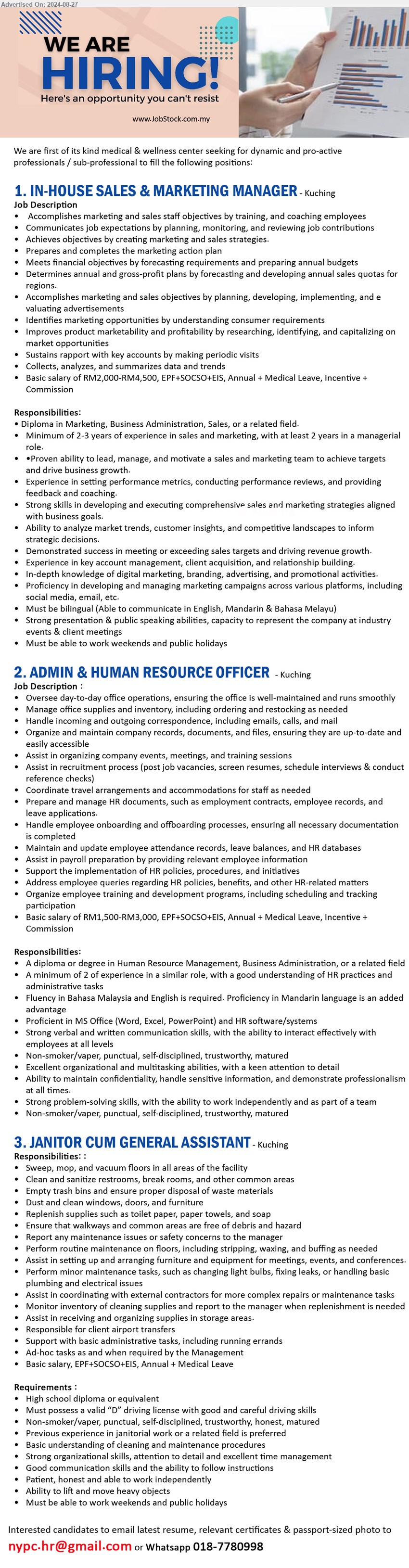 Advertised On: 2024-08-27

WE ARE HIRING!
Here's an opportunity you can't resist
www.JobStock.com.my

We are first of its kind medical & wellness center seeking for dynamic and pro-active professionals / sub-professional to fill the following positions:

1. IN-HOUSE SALES & MARKETING MANAGER - Kuching
Job Description
• Accomplishes marketing and sales staff objectives by training, and coaching employees
• Communicates job expectations by planning, monitoring, and reviewing job contributions
• Achieves objectives by creating marketing and sales strategies.
• Prepares and completes the marketing action plan
• Meets financial objectives by forecasting requirements and preparing annual budgets
• Determines annual and gross-profit plans by forecasting and developing annual sales quotas for regions.
• Accomplishes marketing and sales objectives by planning, developing, implementing, and e valuating advertisements
• Identifies marketing opportunities by understanding consumer requirements
• Improves product marketability and profitability by researching, identifying, and capitalizing on market opportunities
• Sustains rapport with key accounts by making periodic visits
• Collects, analyzes, and summarizes data and trends
• Basic salary of RM2,000-RM4,500, EPF+SOCSO+EIS, Annual + Medical Leave, Incentive + Commission

Responsibilities:
• Diploma in Marketing, Business Administration, Sales, or a related field.
• Minimum of 2-3 years of experience in sales and marketing, with at least 2 years in a managerial role.
• •Proven ability to lead, manage, and motivate a sales and marketing team to achieve targets and drive business growth.
• Experience in setting performance metrics, conducting performance reviews, and providing feedback and coaching.
• Strong skills in developing and executing comprehensive sales and marketing strategies aligned with business goals.
• Ability to analyze market trends, customer insights, and competitive landscapes to inform strategic decisions.
• Demonstrated success in meeting or exceeding sales targets and driving revenue growth.
• Experience in key account management, client acquisition, and relationship building.
• In-depth knowledge of digital marketing, branding, advertising, and promotional activities.
• Proficiency in developing and managing marketing campaigns across various platforms, including social media, email, etc.
• Must be bilingual (Able to communicate in English, Mandarin & Bahasa Melayu)
• Strong presentation & public speaking abilities, capacity to represent the company at industry events & client meetings
• Must be able to work weekends and public holidays

2. ADMIN & HUMAN RESOURCE OFFICER - Kuching
Job Description :
• Oversee day-to-day office operations, ensuring the office is well-maintained and runs smoothly
• Manage office supplies and inventory, including ordering and restocking as needed
• Handle incoming and outgoing correspondence, including emails, calls, and mail
• Organize and maintain company records, documents, and files, ensuring they are up-to-date and easily accessible
• Assist in organizing company events, meetings, and training sessions
• Assist in recruitment process (post job vacancies, screen resumes, schedule interviews & conduct reference checks)
• Coordinate travel arrangements and accommodations for staff as needed
• Prepare and manage HR documents, such as employment contracts, employee records, and leave applications.
• Handle employee onboarding and offboarding processes, ensuring all necessary documentation is completed
• Maintain and update employee attendance records, leave balances, and HR databases
• Assist in payroll preparation by providing relevant employee information
• Support the implementation of HR policies, procedures, and initiatives
• Address employee queries regarding HR policies, benefits, and other HR-related matters
• Organize employee training and development programs, including scheduling and tracking participation
• Basic salary of RM1,500-RM3,000, EPF+SOCSO+EIS, Annual + Medical Leave, Incentive + Commission

Responsibilities:
• A diploma or degree in Human Resource Management, Business Administration, or a related field
• A minimum of 2 of experience in a similar role, with a good understanding of HR practices and administrative tasks
• Fluency in Bahasa Malaysia and English is required. Proficiency in Mandarin language is an added advantage
• Proficient in MS Office (Word, Excel, PowerPoint) and HR software/systems
• Strong verbal and written communication skills, with the ability to interact effectively with employees at all levels
• Non-smoker/vaper, punctual, self-disciplined, trustworthy, matured
• Excellent organizational and multitasking abilities, with a keen attention to detail
• Ability to maintain confidentiality, handle sensitive information, and demonstrate professionalism at all times.
• Strong problem-solving skills, with the ability to work independently and as part of a team
• Non-smoker/vaper, punctual, self-disciplined, trustworthy, matured

3. JANITOR CUM GENERAL ASSISTANT - Kuching
Responsibilities: :
• Sweep, mop, and vacuum floors in all areas of the facility
• Clean and sanitize restrooms, break rooms, and other common areas
• Empty trash bins and ensure proper disposal of waste materials
• Dust and clean windows, doors, and furniture
• Replenish supplies such as toilet paper, paper towels, and soap
• Ensure that walkways and common areas are free of debris and hazard
• Report any maintenance issues or safety concerns to the manager
• Perform routine maintenance on floors, including stripping, waxing, and buffing as needed
• Assist in setting up and arranging furniture and equipment for meetings, events, and conferences.
• Perform minor maintenance tasks, such as changing light bulbs, fixing leaks, or handling basic plumbing and electrical issues
• Assist in coordinating with external contractors for more complex repairs or maintenance tasks
• Monitor inventory of cleaning supplies and report to the manager when replenishment is needed
• Assist in receiving and organizing supplies in storage areas.
• Responsible for client airport transfers
• Support with basic administrative tasks, including running errands
• Ad-hoc tasks as and when required by the Management
• Basic salary, EPF+SOCSO+EIS, Annual + Medical Leave

Requirements :
• High school diploma or equivalent
• Must possess a valid "D" driving license with good and careful driving skills
• Non-smoker/vaper, punctual, self-disciplined, trustworthy, honest, matured
• Previous experience in janitorial work or a related field is preferred
• Basic understanding of cleaning and maintenance procedures
• Strong organizational skills, attention to detail and excellent time management
• Good communication skills and the ability to follow instructions
• Patient, honest and able to work independently
• Ability to lift and move heavy objects
• Must be able to work weekends and public holidays

Interested candidates to email latest resume, relevant certificates & passport-sized photo to nypc.hr@gmail.com or Whatsapp 018-7780998